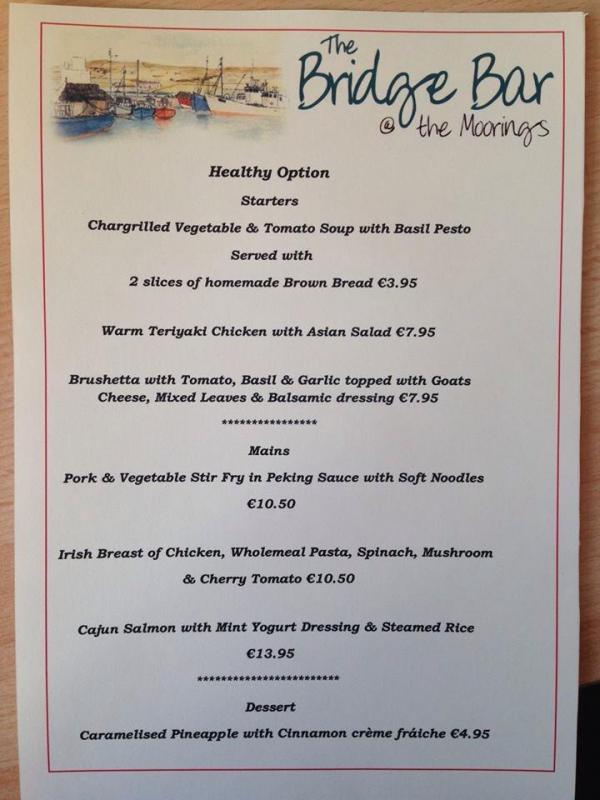 The
Bridge Bar
@ the Moorings

Healthy Option

Starters

Chargrilled Vegetable & Tomato Soup with Basil Pesto

Served with

2 slices of homemade Brown Bread €3.95

Warm Teriyaki Chicken with Asian Salad €7.95

Brushetta with Tomato, Basil & Garlic topped with Goats Cheese, Mixed Leaves & Balsamic dressing €7.95

****************

Mains

Pork & Vegetable Stir Fry in Peking Sauce with Soft Noodles

€10.50

Irish Breast of Chicken, Wholemeal Pasta, Spinach, Mushroom

& Cherry Tomato €10.50

Cajun Salmon with Mint Yogurt Dressing & Steamed Rice

€13.95

************************

Dessert

Caramelised Pineapple with Cinnamon crème fráiche €4.95